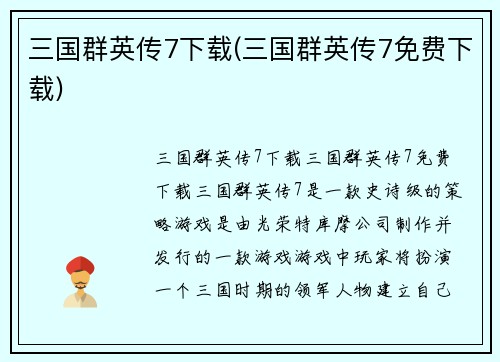 三国群英传7下载(三国群英传7免费下载)

三国群英传7下载三国群英传7免费下载三国群英传7是一款史诗级的策略游戏是由光荣特库摩公司制作并发行的一款游戏游戏中玩家将扮演一个三国时期的领军人物建立自己